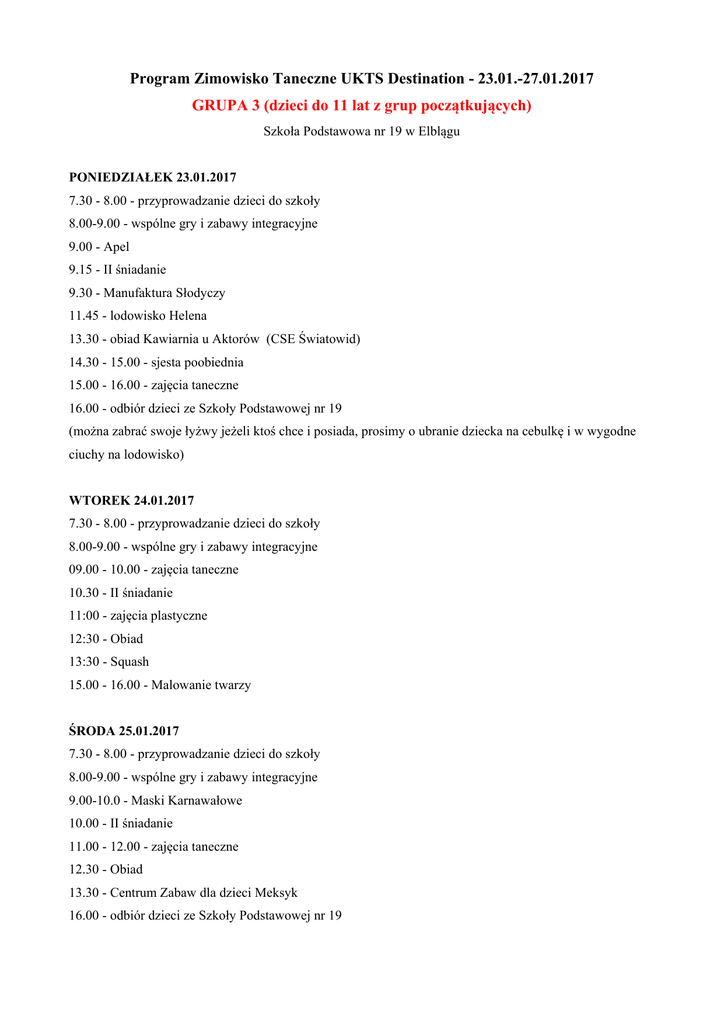 Program Zimowisko Taneczne UKTS Destination - 23.01.-27.01.2017
GRUPA 3 (dzieci do 11 lat z grup początkujących)
Szkoła Podstawowa nr 19 w Elblągu

PONIEDZIAŁEK 23.01.2017
7.30 - 8.00 - przyprowadzanie dzieci do szkoły
8.00-9.00 - wspólne gry i zabawy integracyjne
9.00 - Apel
9.15 - II śniadanie
9.30 - Manufaktura Słodyczy
11.45 - lodowisko Helena
13.30 - obiad Kawiarnia u Aktorów (CSE Światowid)
14.30 - 15.00 - sjesta poobiednia
15.00 - 16.00 - zajęcia taneczne
16.00 - odbiór dzieci ze Szkoły Podstawowej nr 19
(można zabrać swoje łyżwy jeżeli ktoś chce i posiada, prosimy o ubranie dziecka na cebulkę i w wygodne ciuchy na lodowisko)

WTOREK 24.01.2017
7.30 - 8.00 - przyprowadzanie dzieci do szkoły
8.00-9.00 - wspólne gry i zabawy integracyjne
09.00 - 10.00 - zajęcia taneczne
10.30 - II śniadanie
11:00 - zajęcia plastyczne
12:30 - Obiad
13:30 - Squash
15.00 - 16.00 - Malowanie twarzy

ŚRODA 25.01.2017
7.30 - 8.00 - przyprowadzanie dzieci do szkoły
8.00-9.00 - wspólne gry i zabawy integracyjne
9.00-10.0 - Maski Karnawałowe
10.00 - II śniadanie
11.00 - 12.00 - zajęcia taneczne
12.30 - Obiad
13.30 - Centrum Zabaw dla dzieci Meksyk
16.00 - odbiór dzieci ze Szkoły Podstawowej nr 19